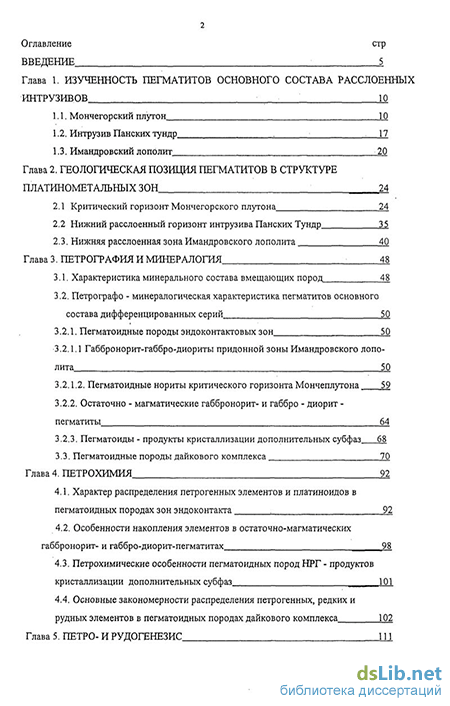 2

Оглавление стр

ВВЕДЕНИЕ 5

Глава 1. ИЗУЧЕННОСТЬ ПЕГМАТИТОВ ОСНОВНОГО СОСТАВА РАССЛОЕННЫХ ИНТРУЗИВОВ 10

1.1. Мончегорский плутон 10

1.2. Интрузив Панских тундр 17

1.3. Имандровский лополит 20

Глава 2. ГЕОЛОГИЧЕСКАЯ ПОЗИЦИЯ ПЕГМАТИТОВ В СТРУКТУРЕ ПЛАТИНОМЕТАЛЬНЫХ ЗОН 24

2.1 Критический горизонт Мончегорского плутона 24

2.2 Нижний расслоенный горизонт интрузива Панских Тундр 35

2.3. Нижняя расслоенная зона Имандровского лополита 40

Глава 3. ПЕТРОГРАФИЯ И МИНЕРАЛОГИЯ 48

3.1. Характеристика минерального состава вмещающих пород 48

3.2. Петрографо - минералогическая характеристика пегматитов основного состава дифференцированных серий 50

3.2.1. Пегматоидные породы эндоконтактовых зон 50

3.2.1.1 Габбронорит-габбро-диориты придонной зоны Имандровского лополита 50

3.2.1.2. Пегматоидные нориты критического горизонта Мончеплутона 59

3.2.2. Остаточно - магматические габбронорит- и габбро - диорит - пегматиты 64

3.2.3. Пегматоиды - продукты кристаллизации дополнительных субфаз 68

3.3. Пегматоидные породы дайкового комплекса 70

Глава 4. ПЕТРОХИМИЯ 92

4.1. Характер распределения петрогенных элементов и платиноидов в пегматоидных породах зон эндоконтакта 92

4.2. Особенности накопления элементов в остаточно-магматических габбронорит- и габбро-диорит-пегматитах 98

4.3. Петрохимические особенности пегматоидных пород НРГ - продуктов кристаллизации дополнительных субфаз 101

4.4. Основные закономерности распределения петрогенных, редких и рудных элементов в пегматоидных породах дайкового комплекса 102

Глава 5. ПЕТРО- И РУДОГЕНЕЗИС 111

dsLib.net
библиотека диссертаций